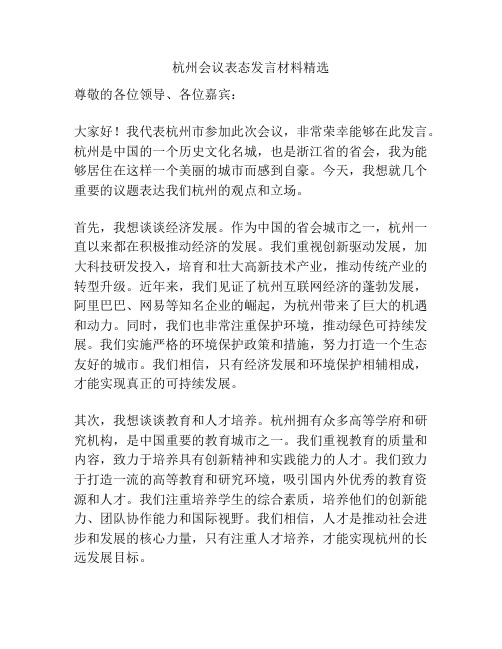 杭州会议表态发言材料精选

尊敬的各位领导、各位嘉宾：

大家好！我代表杭州市参加此次会议，非常荣幸能够在此发言。杭州是中国的一个历史文化名城，也是浙江省的省会，我为能够居住在这样一个美丽的城市而感到自豪。今天，我想就几个重要的议题表达我们杭州的观点和立场。

首先，我想谈谈经济发展。作为中国的省会城市之一，杭州一直以来都在积极推动经济的发展。我们重视创新驱动发展，加大科技研发投入，培育和壮大高新技术产业，推动传统产业的转型升级。近年来，我们见证了杭州互联网经济的蓬勃发展，阿里巴巴、网易等知名企业的崛起，为杭州带来了巨大的机遇和动力。同时，我们也非常注重保护环境，推动绿色可持续发展。我们实施严格的环境保护政策和措施，努力打造一个生态友好的城市。我们相信，只有经济发展和环境保护相辅相成，才能实现真正的可持续发展。

其次，我想谈谈教育和人才培养。杭州拥有众多高等学府和研究机构，是中国重要的教育城市之一。我们重视教育的质量和内容，致力于培养具有创新精神和实践能力的人才。我们致力于打造一流的高等教育和研究环境，吸引国内外优秀的教育资源和人才。我们注重培养学生的综合素质，培养他们的创新能力、团队协作能力和国际视野。我们相信，人才是推动社会进步和发展的核心力量，只有注重人才培养，才能实现杭州的长远发展目标。